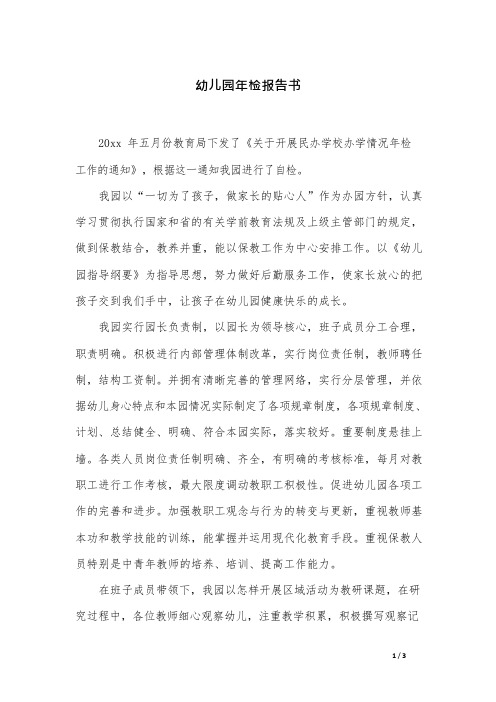 幼儿园年检报告书

20xx 年五月份教育局下发了《关于开展民办学校办学情况年检工作的通知》，根据这一通知我园进行了自检。

我园以“一切为了孩子，做家长的贴心人”作为办园方针，认真学习贯彻执行国家和省的有关学前教育法规及上级主管部门的规定，做到保教结合，教养并重，能以保教工作为中心安排工作。以《幼儿园指导纲要》为指导思想，努力做好后勤服务工作，使家长放心的把孩子交到我们手中，让孩子在幼儿园健康快乐的成长。

我园实行园长负责制，以园长为领导核心，班子成员分工合理，职责明确。积极进行内部管理体制改革，实行岗位责任制，教师聘任制，结构工资制。并拥有清晰完善的管理网络，实行分层管理，并依据幼儿身心特点和本园情况实际制定了各项规章制度，各项规章制度、计划、总结健全、明确、符合本园实际，落实较好。重要制度悬挂上墙。各类人员岗位责任制明确、齐全，有明确的考核标准，每月对教职工进行工作考核，最大限度调动教职工积极性。促进幼儿园各项工作的完善和进步。加强教职工观念与行为的转变与更新，重视教师基本功和教学技能的训练，能掌握并运用现代化教育手段。重视保教人员特别是中青年教师的培养、培训、提高工作能力。

在班子成员带领下，我园以怎样开展区域活动为教研课题，在研究过程中，各位教师细心观察幼儿，注重教学积累，积极撰写观察记

1 / 3